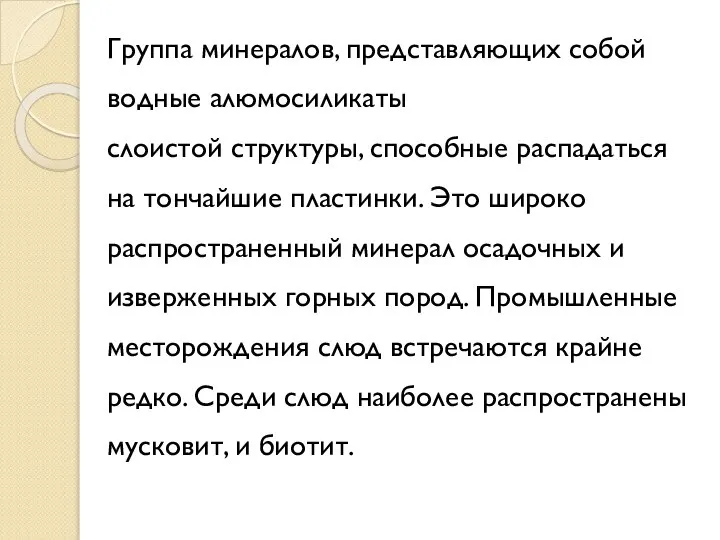 Группа минералов, представляющих собой водные алюмосиликаты
слоистой структуры, способные распадаться на тончайшие пластинки. Это широко распространенный минерал осадочных и изверженных горных пород. Промышленные месторождения слюд встречаются крайне редко. Среди слюд наиболее распространены мусковит, и биотит.